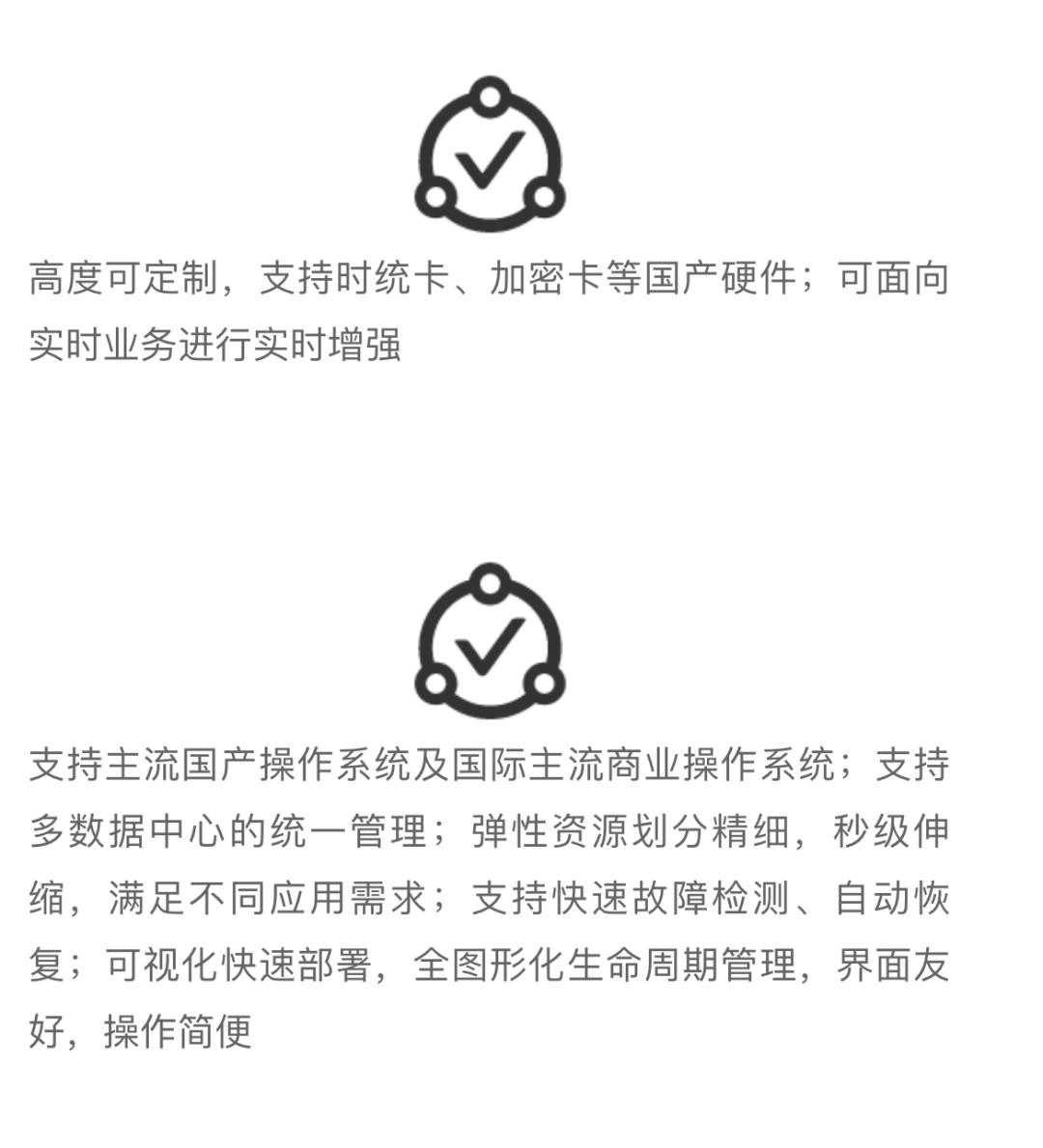 高度可定制，支持时统卡、加密卡等国产硬件；可面向实时业务进行实时增强

支持主流国产操作系统及国际主流商业操作系统；支持多数据中心的统一管理；弹性资源划分精细，秒级伸缩，满足不同应用需求；支持快速故障检测、自动恢复；可视化快速部署，全图形化生命周期管理，界面友好，操作简便